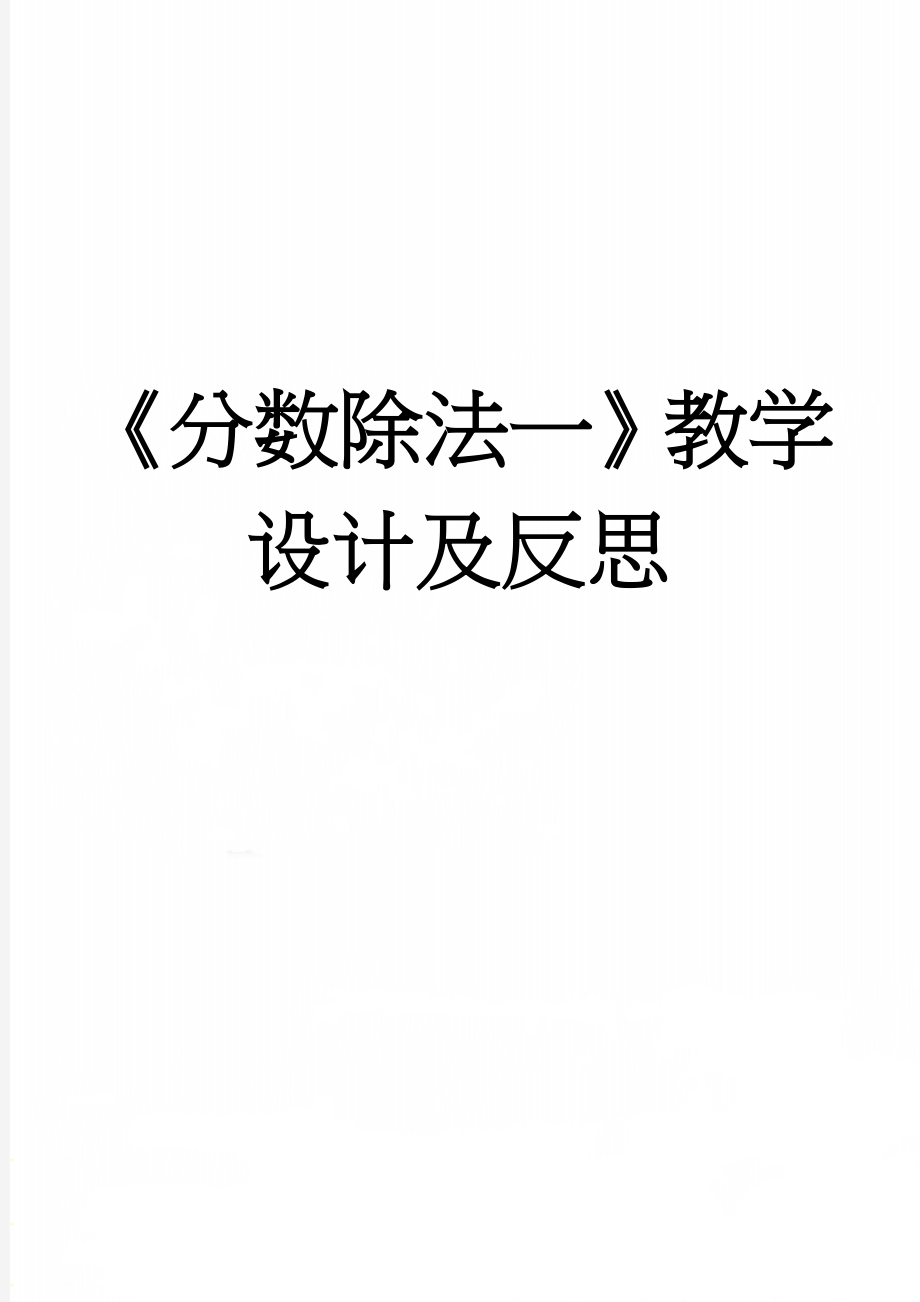 《分数除法一》教学设计及反思